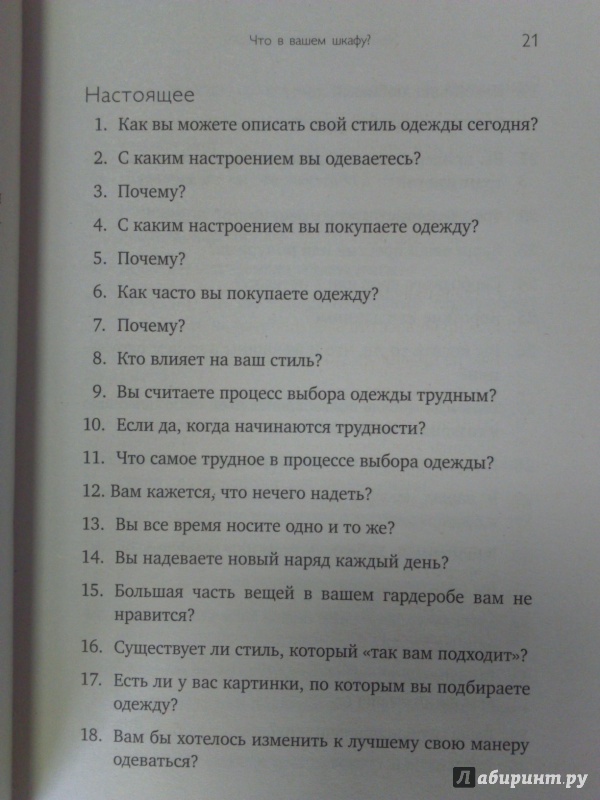 Что в вашем шкафу? 21

Настоящее

1. Как вы можете описать свой стиль одежды сегодня?

2. С каким настроением вы одеваетесь?

3. Почему?

4. С каким настроением вы покупаете одежду?

5. Почему?

6. Как часто вы покупаете одежду?

7. Почему?

8. Кто влияет на ваш стиль?

9. Вы считаете процесс выбора одежды трудным?

10. Если да, когда начинаются трудности?

11. Что самое трудное в процессе выбора одежды?

12. Вам кажется, что нечего надеть?

13. Вы все время носите одно и то же?

14. Вы надеваете новый наряд каждый день?

15. Большая часть вещей в вашем гардеробе вам не нравится?

16. Существует ли стиль, который «так вам подходит»?

17. Есть ли у вас картинки, по которым вы подбираете одежду?

18. Вам бы хотелось изменить к лучшему свою манеру одеваться?

Лабиринт.ру